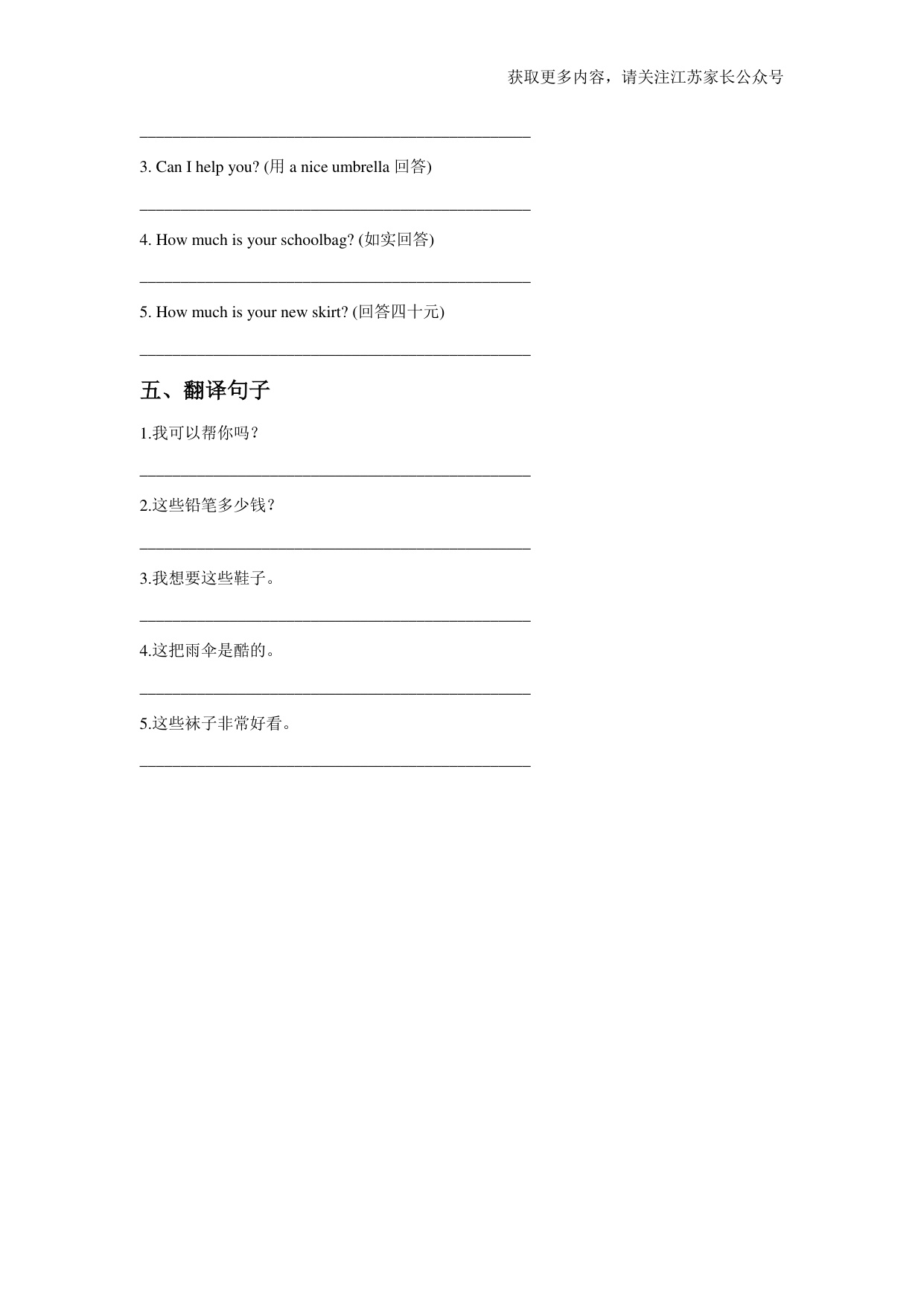 获取更多内容，请关注江苏家长公众号

____

3. Can I help you? (用a nice umbrella回答)

____

4. How much is your schoolbag? (如实回答)

____

5. How much is your new skirt? (回答四十元)

____

五、翻译句子

1.我可以帮你吗？

____

2.这些铅笔多少钱？

____

3.我想要这些鞋子。

____

4.这把雨伞是酷的。

____

5.这些袜子非常好看。

____